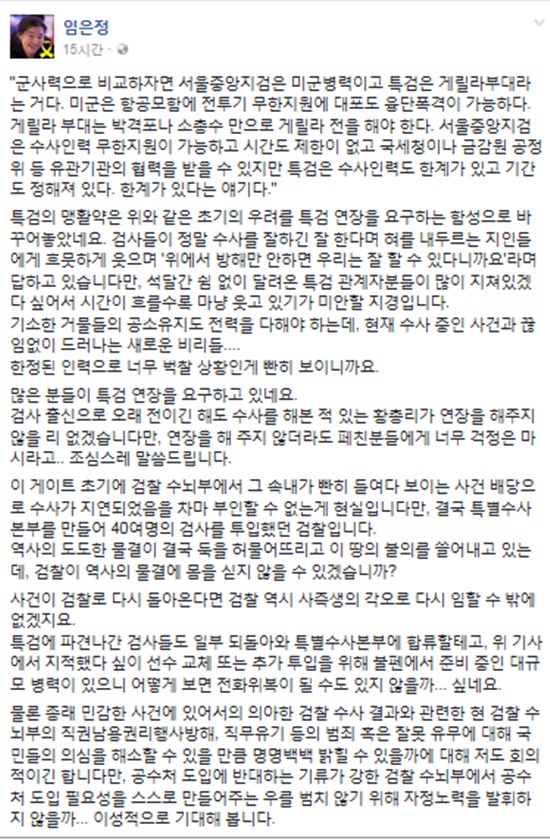 임은정
15시간 · 

"군사력으로 비교하자면 서울중앙지검은 미군병력이고 특검은 게릴라부대라는 거다. 미군은 항공모함에 전투기 무한지원에 대포도 융단폭격이 가능하다. 게릴라 부대는 박격포나 소총수 만으로 게릴라 전을 해야 한다. 서울중앙지검은 수사인력 무한지원이 가능하고 시간도 제한이 없고 국세청이나 금감원 공정위 등 유관기관의 협력을 받을 수 있지만 특검은 수사인력도 한계가 있고 기간도 정해져 있다. 한계가 있다는 얘기다."

특검의 맹활약은 위와 같은 초기의 우려를 특검 연장을 요구하는 함성으로 바꾸어놓았네요. 검사들이 정말 수사를 잘하긴 잘 한다며 혀를 내두르는 지인들에게 흐뭇하게 웃으며 '위에서 방해만 안하면 우리는 잘 할 수 있다니까요'라며 답하고 있습니다만, 석달간 쉼 없이 달려온 특검 관계자분들이 많이 지쳐있겠다 싶어서 시간이 흐를수록 마냥 웃고 있기가 미안할 지경입니다.
기소한 거물들의 공소유지도 전력을 다해야 하는데, 현재 수사 중인 사건과 끊임없이 드러나는 새로운 비리들....
한정된 인력으로 너무 벅찰 상황인게 빤히 보이니까요.

많은 분들이 특검 연장을 요구하고 있네요.
검사 출신으로 오래 전이긴 해도 수사를 해본 적 있는 황총리가 연장을 해주지 않을 리 없겠습니다만, 연장을 해 주지 않더라도 페친분들에게 너무 걱정은 마시라고.. 조심스레 말씀드립니다.

이 게이트 초기에 검찰 수뇌부에서 그 속내가 빤히 들여다 보이는 사건 배당으로 수사가 지연되었음을 차마 부인할 수 없는게 현실입니다만, 결국 특별수사본부를 만들어 40여명의 검사를 투입했던 검찰입니다.
역사의 도도한 물결이 결국 둑을 허물어뜨리고 이 땅의 불의를 쓸어내고 있는데, 검찰이 역사의 물결에 몸을 싣지 않을 수 있겠습니까?

사건이 검찰로 다시 돌아온다면 검찰 역시 사즉생의 각오로 다시 임할 수 밖에 없겠지요.
특검에 파견나간 검사들도 일부 되돌아와 특별수사본부에 합류할테고, 위 기사에서 지적했다 싶이 선수 교체 또는 추가 투입을 위해 불펜에서 준비 중인 대규모 병력이 있으니 어떻게 보면 전화위복이 될 수도 있지 않을까... 싶네요.

물론 종래 민감한 사건에 있어서의 의아한 검찰 수사 결과와 관련한 현 검찰 수뇌부의 직권남용권리행사방해, 직무유기 등의 범죄 혹은 잘못 유무에 대해 국민들의 의심을 해소할 수 있을 만큼 명명백백 밝힐 수 있을까에 대해 저도 회의적이긴 합니다만, 공수처 도입에 반대하는 기류가 강한 검찰 수뇌부에서 공수처 도입 필요성을 스스로 만들어주는 우를 범치 않기 위해 자정노력을 발휘하지 않을까... 이성적으로 기대해 봅니다.